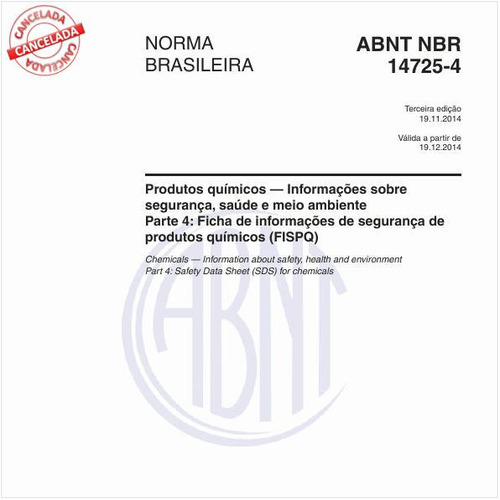 CANCELADA
CANCELADA
CANCELADA

NORMA BRASILEIRA

ABNT NBR 14725-4

Terceira edição
19.11.2014

Válida a partir de
19.12.2014

Produtos químicos — Informações sobre segurança, saúde e meio ambiente
Parte 4: Ficha de informações de segurança de produtos químicos (FISPQ)

Chemicals — Information about safety, health and environment
Part 4: Safety Data Sheet (SDS) for chemicals

ABNT